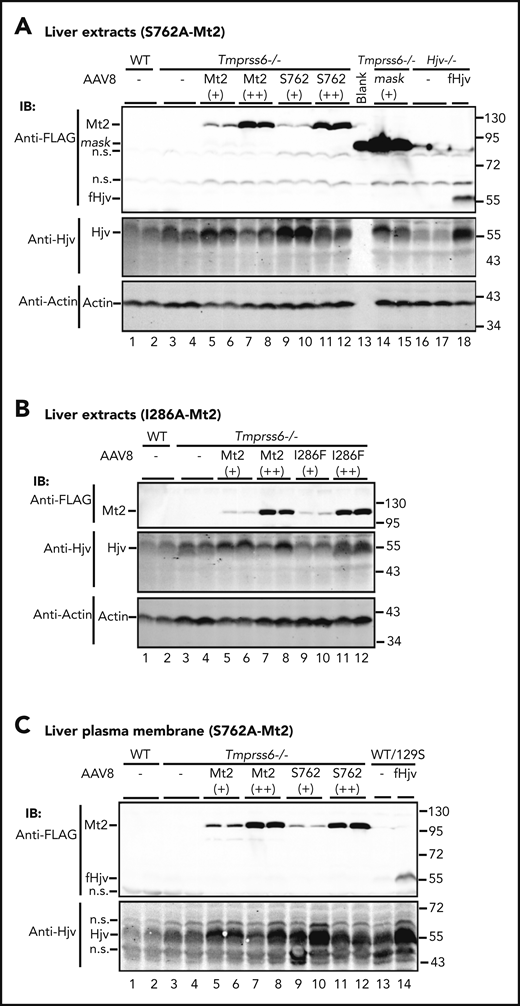 A Liver extracts (S762A-Mt2)

WT Tmprss6-/- Tmprss6-/- Hjv-/-

AAV8 - - Mt2 (+) Mt2 (++) S762 (+) S762 (++) Blank mask (+) - fHjv

IB:

Anti-FLAG Mt2 mask n.s. n.s. fHjv 130 95 72 55

Anti-Hjv Hjv 55 43

Anti-Actin Actin 43 34

1 2 3 4 5 6 7 8 9 10 11 12 13 14 15 16 17 18

B Liver extracts (I286A-Mt2)

WT Tmprss6-/-

AAV8 - - Mt2 (+) Mt2 (++) I286F (+) I286F (++)

IB:

Anti-FLAG Mt2 130 95

Anti-Hjv Hjv 55 43

Anti-Actin Actin 43 34

1 2 3 4 5 6 7 8 9 10 11 12

C Liver plasma membrane (S762A-Mt2)

WT Tmprss6-/- WT/129S

AAV8 - - Mt2 (+) Mt2 (++) S762 (+) S762 (++) - fHjv

IB:

Anti-FLAG Mt2 fHjv n.s. 130 95 72 55

Anti-Hjv n.s. Hjv n.s. 72 55 43

1 2 3 4 5 6 7 8 9 10 11 12 13 14